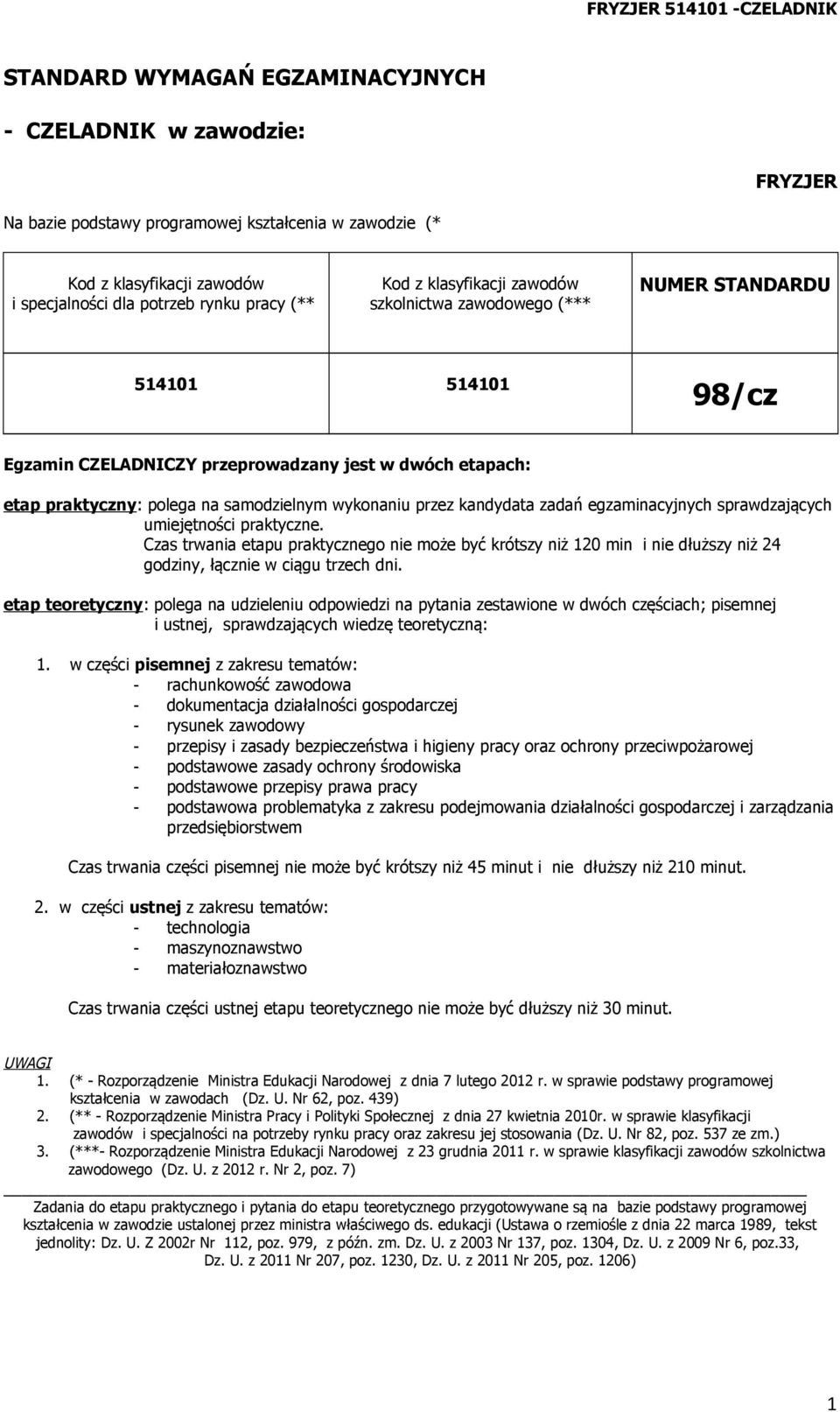 FRYZJER 514101 -CZELADNIK

STANDARD WYMAGAŃ EGZAMINACYJNYCH

- CZELADNIK w zawodzie:

FRYZJER

Na bazie podstawy programowej kształcenia w zawodzie (*

| Kod z klasyfikacji zawodów i specjalności dla potrzeb rynku pracy (** | Kod z klasyfikacji zawodów szkolnictwa zawodowego (*** | NUMER STANDARDU |
|---|---|---|
| 514101 | 514101 | 98/cz |

Egzamin CZELADNICZY przeprowadzany jest w dwóch etapach:

etap praktyczny: polega na samodzielnym wykonaniu przez kandydata zadań egzaminacyjnych sprawdzających umiejętności praktyczne.
Czas trwania etapu praktycznego nie może być krótszy niż 120 min i nie dłuższy niż 24 godziny, łącznie w ciągu trzech dni.

etap teoretyczny: polega na udzieleniu odpowiedzi na pytania zestawione w dwóch częściach; pisemnej i ustnej, sprawdzających wiedzę teoretyczną:

1. w części pisemnej z zakresu tematów:
- rachunkowość zawodowa
- dokumentacja działalności gospodarczej
- rysunek zawodowy
- przepisy i zasady bezpieczeństwa i higieny pracy oraz ochrony przeciwpożarowej
- podstawowe zasady ochrony środowiska
- podstawowe przepisy prawa pracy
- podstawowa problematyka z zakresu podejmowania działalności gospodarczej i zarządzania przedsiębiorstwem

Czas trwania części pisemnej nie może być krótszy niż 45 minut i nie dłuższy niż 210 minut.

2. w części ustnej z zakresu tematów:
- technologia
- maszynoznawstwo
- materiałoznawstwo

Czas trwania części ustnej etapu teoretycznego nie może być dłuższy niż 30 minut.

UWAGI
1. (* - Rozporządzenie Ministra Edukacji Narodowej z dnia 7 lutego 2012 r. w sprawie podstawy programowej kształcenia w zawodach (Dz. U. Nr 62, poz. 439)
2. (** - Rozporządzenie Ministra Pracy i Polityki Społecznej z dnia 27 kwietnia 2010r. w sprawie klasyfikacji zawodów i specjalności na potrzeby rynku pracy oraz zakresu jej stosowania (Dz. U. Nr 82, poz. 537 ze zm.)
3. (***- Rozporządzenie Ministra Edukacji Narodowej z 23 grudnia 2011 r. w sprawie klasyfikacji zawodów szkolnictwa zawodowego (Dz. U. z 2012 r. Nr 2, poz. 7)

Zadania do etapu praktycznego i pytania do etapu teoretycznego przygotowywane są na bazie podstawy programowej kształcenia w zawodzie ustalonej przez ministra właściwego ds. edukacji (Ustawa o rzemiośle z dnia 22 marca 1989, tekst jednolity: Dz. U. Z 2002r Nr 112, poz. 979, z późn. zm. Dz. U. z 2003 Nr 137, poz. 1304, Dz. U. z 2009 Nr 6, poz.33, Dz. U. z 2011 Nr 207, poz. 1230, Dz. U. z 2011 Nr 205, poz. 1206)

1